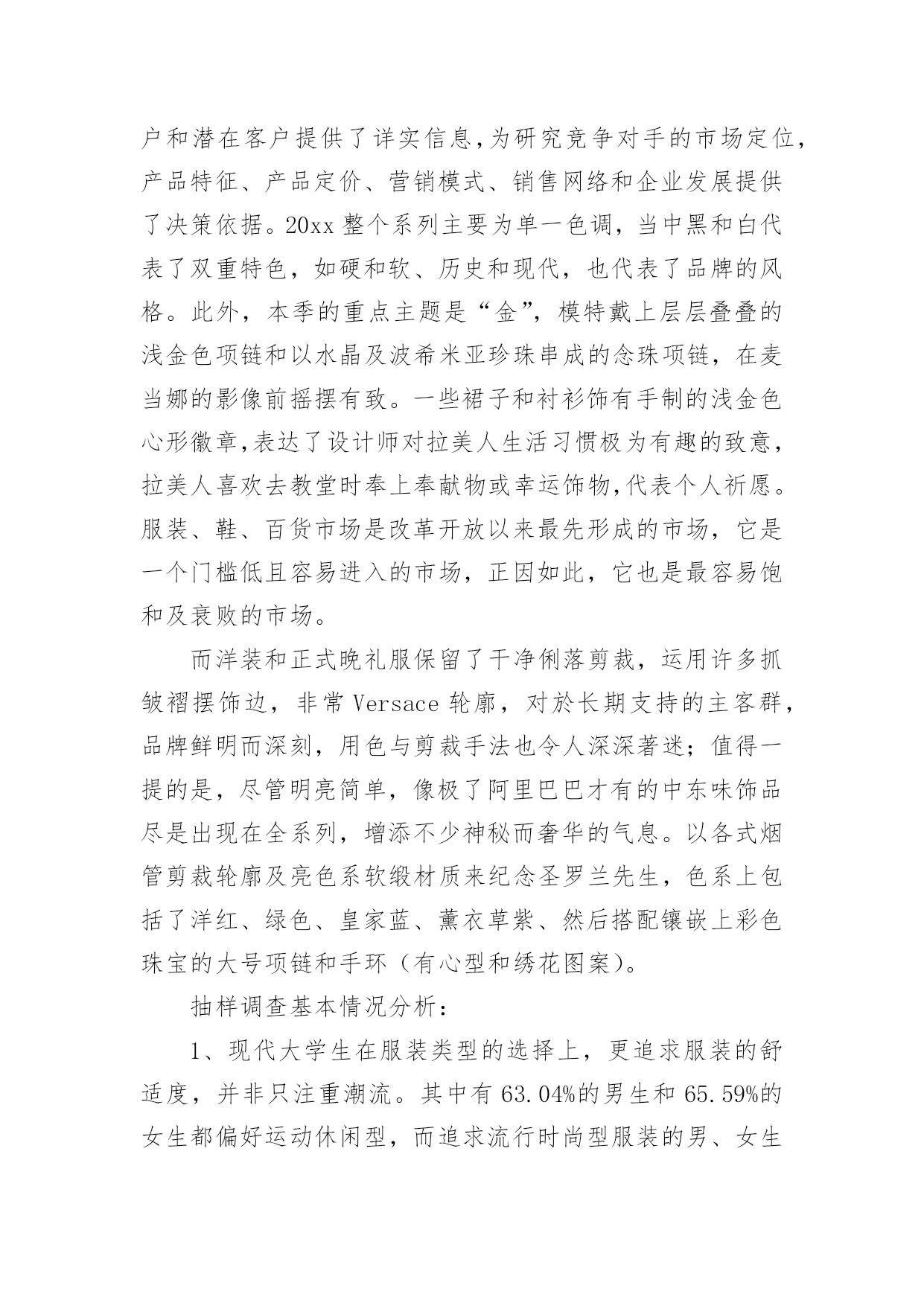 户和潜在客户提供了详实信息,为研究竞争对手的市场定位,产品特征、产品定价、营销模式、销售网络和企业发展提供了决策依据。20xx 整个系列主要为单一色调，当中黑和白代表了双重特色，如硬和软、历史和现代，也代表了品牌的风格。此外，本季的重点主题是“金”，模特戴上层层叠叠的浅金色项链和以水晶及波希米亚珍珠串成的念珠项链，在麦当娜的影像前摇摆有致。一些裙子和衬衫饰有手制的浅金色心形徽章,表达了设计师对拉美人生活习惯极为有趣的致意,拉美人喜欢去教堂时奉上奉献物或幸运饰物,代表个人祈愿。服装、鞋、百货市场是改革开放以来最先形成的市场，它是一个门槛低且容易进入的市场，正因如此，它也是最容易饱和及衰败的市场。

而洋装和正式晚礼服保留了干净俐落剪裁，运用许多抓皱褶摆饰边，非常 Versace 轮廓，对於长期支持的主客群，品牌鲜明而深刻，用色与剪裁手法也令人深深著迷；值得一提的是，尽管明亮简单，像极了阿里巴巴才有的中东味饰品尽是出现在全系列，增添不少神秘而奢华的气息。以各式烟管剪裁轮廓及亮色系软缎材质来纪念圣罗兰先生，色系上包括了洋红、绿色、皇家蓝、薰衣草紫、然后搭配镶嵌上彩色珠宝的大号项链和手环（有心型和绣花图案）。

抽样调查基本情况分析：

1、现代大学生在服装类型的选择上，更追求服装的舒适度，并非只注重潮流。其中有 63.04%的男生和 65.59%的女生都偏好运动休闲型，而追求流行时尚型服装的男、女生